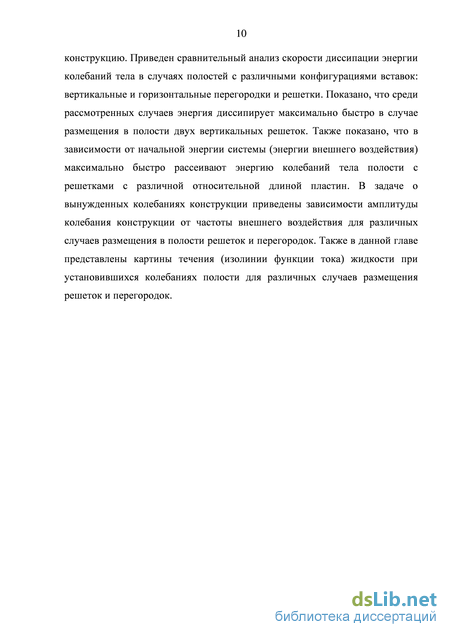 10

конструкцию. Приведен сравнительный анализ скорости диссипации энергии колебаний тела в случаях полостей с различными конфигурациями вставок: вертикальные и горизонтальные перегородки и решетки. Показано, что среди рассмотренных случаев энергия диссипирует максимально быстро в случае размещения в полости двух вертикальных решеток. Также показано, что в зависимости от начальной энергии системы (энергии внешнего воздействия) максимально быстро рассеивают энергию колебаний тела полости с решетками с различной относительной длиной пластин. В задаче о вынужденных колебаниях конструкции приведены зависимости амплитуды колебания конструкции от частоты внешнего воздействия для различных случаев размещения в полости решеток и перегородок. Также в данной главе представлены картины течения (изолинии функции тока) жидкости при установившихся колебаниях полости для различных случаев размещения решеток и перегородок.

dsLib.net
библиотека диссертаций